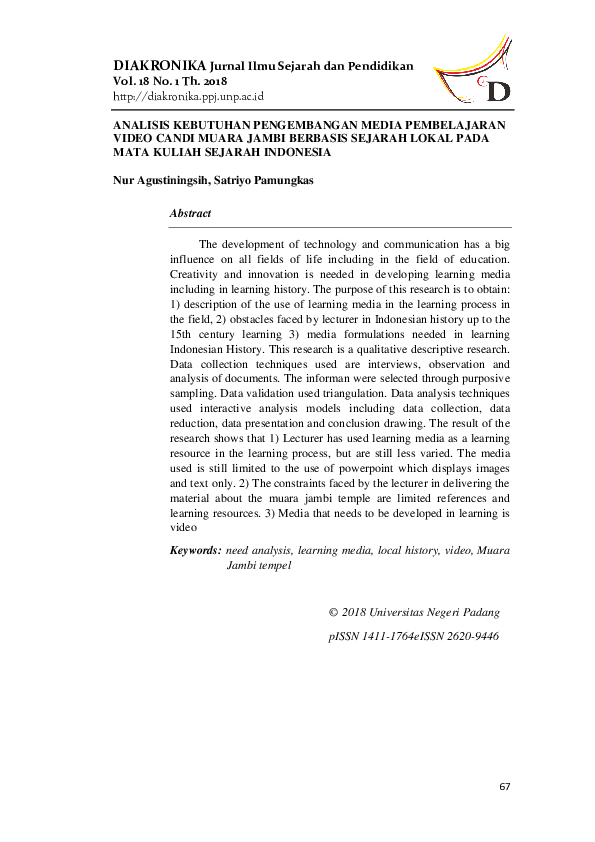 DIAKRONIKA Jurnal Ilmu Sejarah dan Pendidikan
Vol. 18 No. 1 Th. 2018
http://diakronika.ppj.unp.ac.id

D

ANALISIS KEBUTUHAN PENGEMBANGAN MEDIA PEMBELAJARAN VIDEO CANDI MUARA JAMBI BERBASIS SEJARAH LOKAL PADA MATA KULIAH SEJARAH INDONESIA

Nur Agustiningsih, Satriyo Pamungkas

Abstract

The development of technology and communication has a big influence on all fields of life including in the field of education. Creativity and innovation is needed in developing learning media including in learning history. The purpose of this research is to obtain: 1) description of the use of learning media in the learning process in the field, 2) obstacles faced by lecturer in Indonesian history up to the 15th century learning 3) media formulations needed in learning Indonesian History. This research is a qualitative descriptive research. Data collection techniques used are interviews, observation and analysis of documents. The informan were selected through purposive sampling. Data validation used triangulation. Data analysis techniques used interactive analysis models including data collection, data reduction, data presentation and conclusion drawing. The result of the research shows that 1) Lecturer has used learning media as a learning resource in the learning process, but are still less varied. The media used is still limited to the use of powerpoint which displays images and text only. 2) The constraints faced by the lecturer in delivering the material about the muara jambi temple are limited references and learning resources. 3) Media that needs to be developed in learning is video

Keywords: need analysis, learning media, local history, video, Muara Jambi tempel

© 2018 Universitas Negeri Padang

pISSN 1411-1764eISSN 2620-9446

67